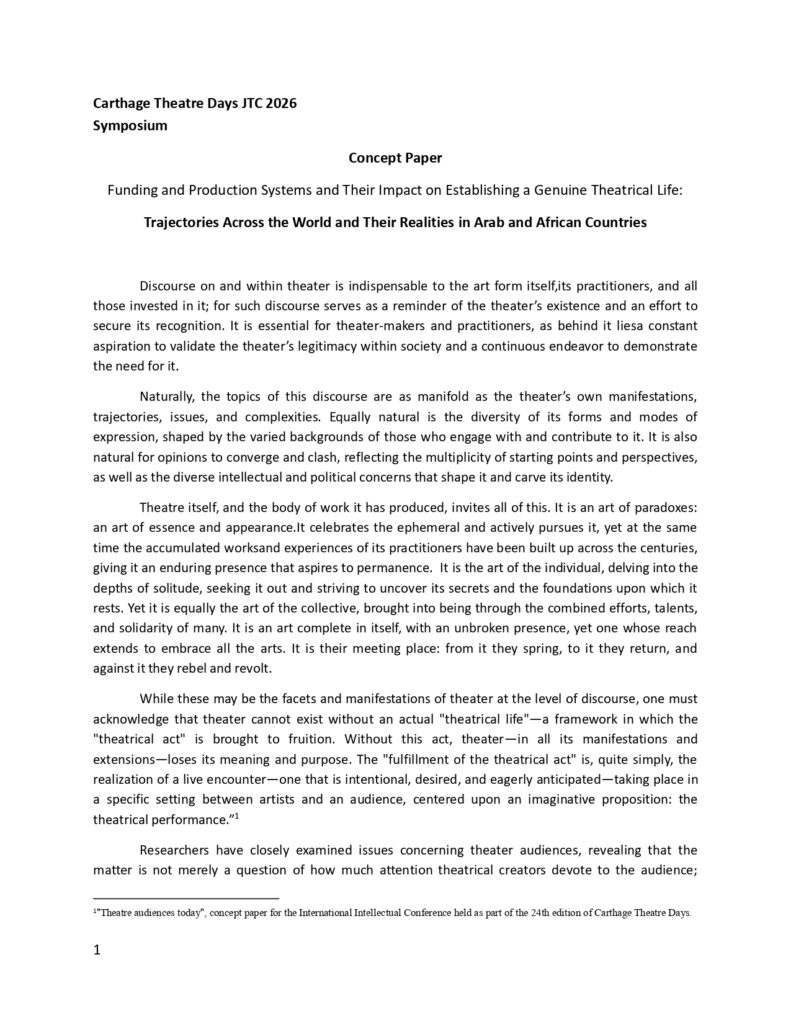 Carthage Theatre Days JTC 2026
Symposium

Concept Paper

Funding and Production Systems and Their Impact on Establishing a Genuine Theatrical Life:

Trajectories Across the World and Their Realities in Arab and African Countries

Discourse on and within theater is indispensable to the art form itself,its practitioners, and all those invested in it; for such discourse serves as a reminder of the theater's existence and an effort to secure its recognition. It is essential for theater-makers and practitioners, as behind it liesa constant aspiration to validate the theater's legitimacy within society and a continuous endeavor to demonstrate the need for it.

Naturally, the topics of this discourse are as manifold as the theater's own manifestations, trajectories, issues, and complexities. Equally natural is the diversity of its forms and modes of expression, shaped by the varied backgrounds of those who engage with and contribute to it. It is also natural for opinions to converge and clash, reflecting the multiplicity of starting points and perspectives, as well as the diverse intellectual and political concerns that shape it and carve its identity.

Theatre itself, and the body of work it has produced, invites all of this. It is an art of paradoxes: an art of essence and appearance.It celebrates the ephemeral and actively pursues it, yet at the same time the accumulated worksand experiences of its practitioners have been built up across the centuries, giving it an enduring presence that aspires to permanence. It is the art of the individual, delving into the depths of solitude, seeking it out and striving to uncover its secrets and the foundations upon which it rests. Yet it is equally the art of the collective, brought into being through the combined efforts, talents, and solidarity of many. It is an art complete in itself, with an unbroken presence, yet one whose reach extends to embrace all the arts. It is their meeting place: from it they spring, to it they return, and against it they rebel and revolt.

While these may be the facets and manifestations of theater at the level of discourse, one must acknowledge that theater cannot exist without an actual "theatrical life"—a framework in which the "theatrical act" is brought to fruition. Without this act, theater—in all its manifestations and extensions—loses its meaning and purpose. The "fulfillment of the theatrical act" is, quite simply, the realization of a live encounter—one that is intentional, desired, and eagerly anticipated—taking place in a specific setting between artists and an audience, centered upon an imaginative proposition: the theatrical performance."$^1$

Researchers have closely examined issues concerning theater audiences, revealing that the matter is not merely a question of how much attention theatrical creators devote to the audience;

$^1$"Theatre audiences today", concept paper for the International Intellectual Conference held as part of the 24th edition of Carthage Theatre Days.

1